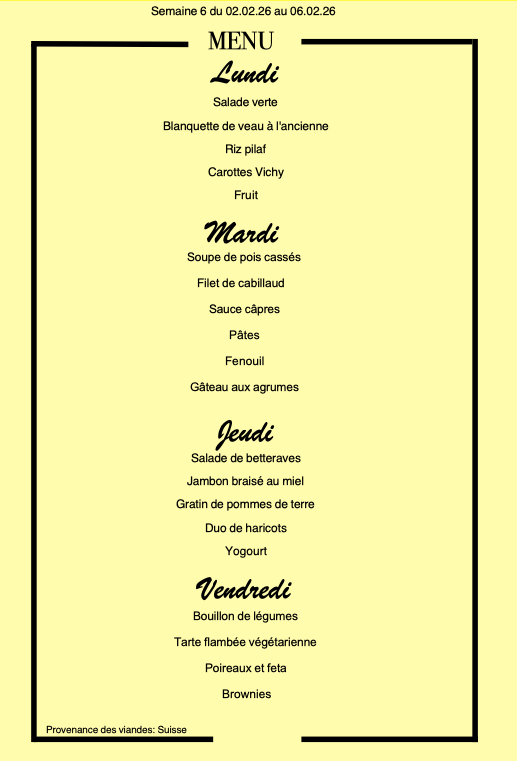 Semaine 6 du 02.02.26 au 06.02.26

MENU

Lundi

Salade verte

Blanquette de veau à l'ancienne

Riz pilaf

Carottes Vichy

Fruit

Mardi

Soupe de pois cassés

Filet de cabillaud

Sauce câpres

Pâtes

Fenouil

Gâteau aux agrumes

Jeudi

Salade de betteraves

Jambon braisé au miel

Gratin de pommes de terre

Duo de haricots

Yogourt

Vendredi

Bouillon de légumes

Tarte flambée végétarienne

Poireaux et feta

Brownies

Provenance des viandes: Suisse